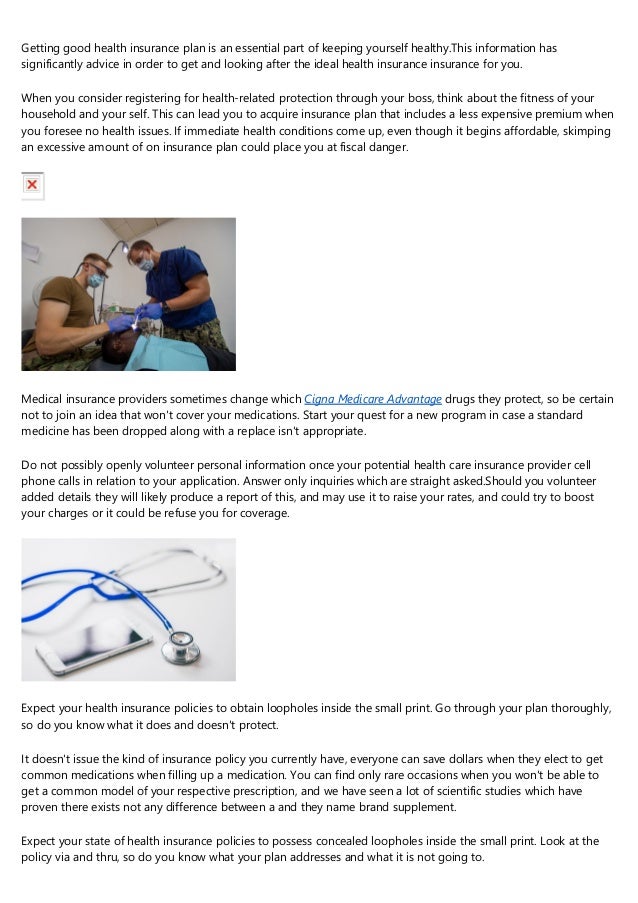 Getting good health insurance plan is an essential part of keeping yourself healthy.This information has significantly advice in order to get and looking after the ideal health insurance insurance for you.

When you consider registering for health-related protection through your boss, think about the fitness of your household and your self. This can lead you to acquire insurance plan that includes a less expensive premium when you foresee no health issues. If immediate health conditions come up, even though it begins affordable, skimping an excessive amount of on insurance plan could place you at fiscal danger.

Medical insurance providers sometimes change which Cigna Medicare Advantage drugs they protect, so be certain not to join an idea that won't cover your medications. Start your quest for a new program in case a standard medicine has been dropped along with a replace isn't appropriate.

Do not possibly openly volunteer personal information once your potential health care insurance provider cell phone calls in relation to your application. Answer only inquiries which are straight asked.Should you volunteer added details they will likely produce a report of this, and may use it to raise your rates, and could try to boost your charges or it could be refuse you for coverage.

Expect your health insurance policies to obtain loopholes inside the small print. Go through your plan thoroughly, so do you know what it does and doesn't protect.

It doesn't issue the kind of insurance policy you currently have, everyone can save dollars when they elect to get common medications when filling up a medication. You can find only rare occasions when you won't be able to get a common model of your respective prescription, and we have seen a lot of scientific studies which have proven there exists not any difference between a and they name brand supplement.

Expect your state of health insurance policies to possess concealed loopholes inside the small print. Look at the policy via and thru, so do you know what your plan addresses and what it is not going to.